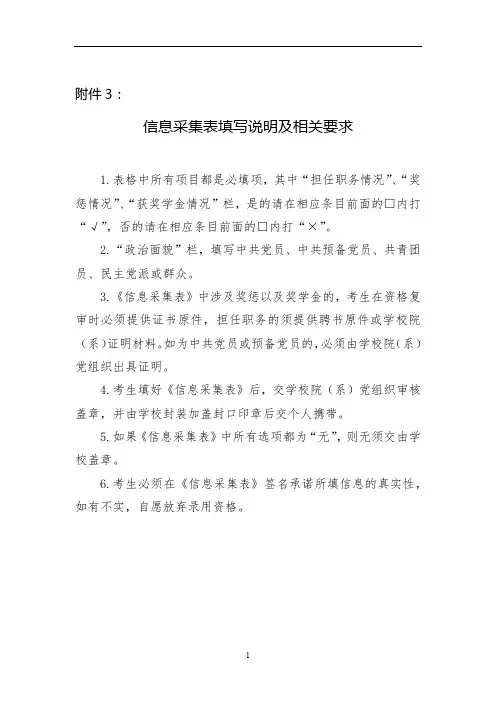 附件 3：

信息采集表填写说明及相关要求

1. 表格中所有项目都是必填项，其中“担任职务情况”、“奖惩情况”、“获奖学金情况”栏，是的请在相应条目前面的□内打“√”，否的请在相应条目前面的□内打“×”。

2. “政治面貌”栏，填写中共党员、中共预备党员、共青团员、民主党派或群众。

3. 《信息采集表》中涉及奖惩以及奖学金的，考生在资格复审时必须提供证书原件，担任职务的须提供聘书原件或学校院（系）证明材料。如为中共党员或预备党员的，必须由学校院（系）党组织出具证明。

4. 考生填好《信息采集表》后，交学校院（系）党组织审核盖章，并由学校封装加盖封口印章后交个人携带。

5. 如果《信息采集表》中所有选项都为“无”，则无须交由学校盖章。

6. 考生必须在《信息采集表》签名承诺所填信息的真实性，如有不实，自愿放弃录用资格。

1